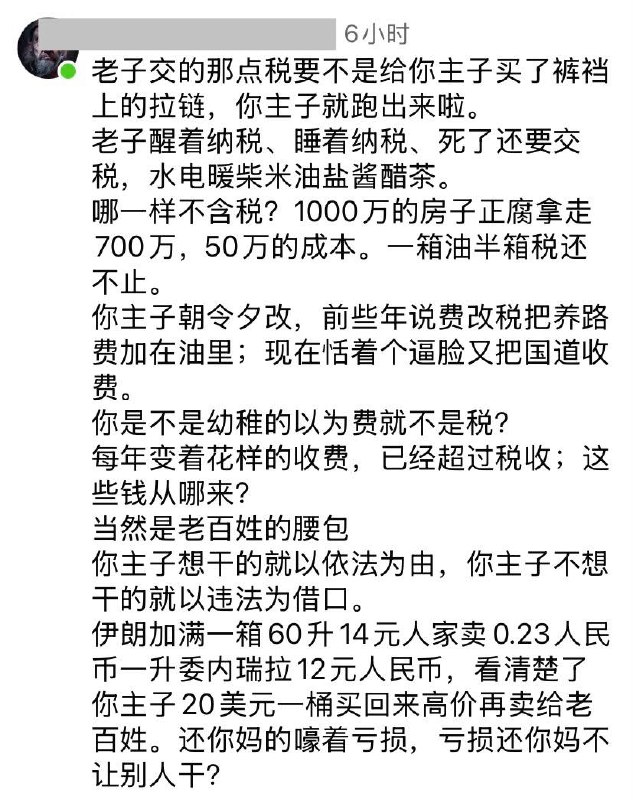 6小时
老子交的那点税要不是给你主子买了裤裆上的拉链，你主子就跑出来啦。
老子醒着纳税、睡着纳税、死了还要交税，水电暖柴米油盐酱醋茶。
哪一样不含税？1000万的房子正腐拿走700万，50万的成本。一箱油半箱税还不止。
你主子朝令夕改，前些年说费改税把养路费加在油里；现在恬着个逼脸又把国道收费。
你是不是幼稚的以为费就不是税？
每年变着花样的收费，已经超过税收；这些钱从哪来？
当然是老百姓的腰包
你主子想干的就以依法为由，你主子不想干的就以违法为借口。
伊朗加满一箱60升14元人家卖0.23人民币一升委内瑞拉12元人民币，看清楚了你主子20美元一桶买回来高价再卖给老百姓。还你妈的嚎着亏损，亏损还你妈不让别人干？